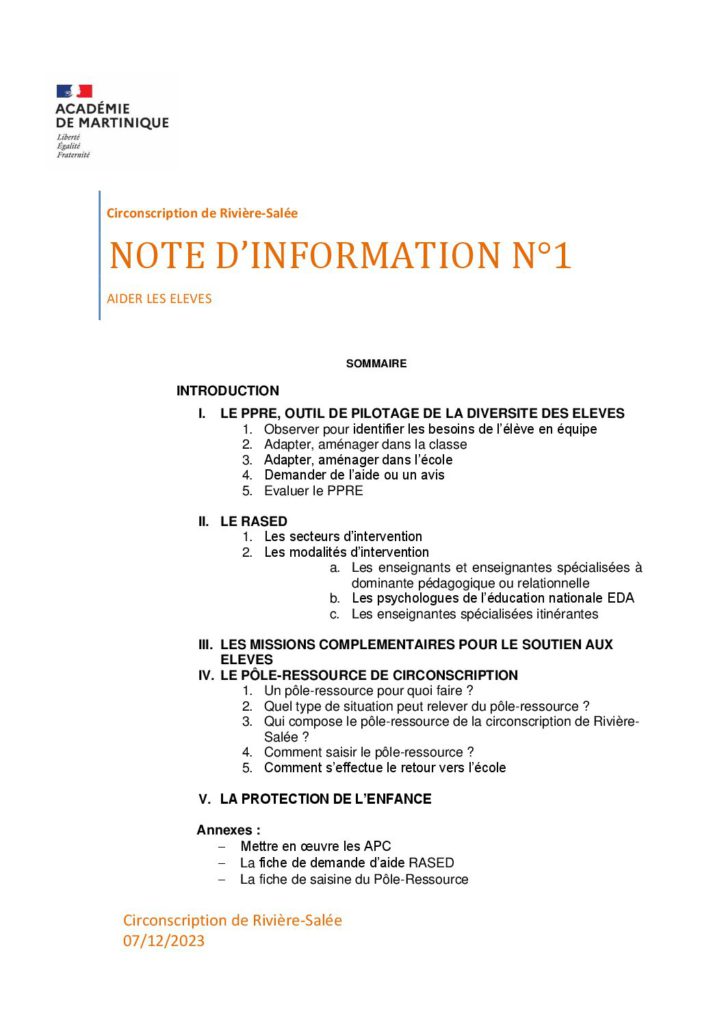 ACADÉMIE
DE MARTINIQUE
Liberté
Égalité
Fraternité

Circonscription de Rivière-Salée

NOTE D'INFORMATION N°1

AIDER LES ELEVES

SOMMAIRE

INTRODUCTION

I. LE PPRE, OUTIL DE PILOTAGE DE LA DIVERSITE DES ELEVES
1. Observer pour identifier les besoins de l'élève en équipe
2. Adapter, aménager dans la classe
3. Adapter, aménager dans l'école
4. Demander de l'aide ou un avis
5. Evaluer le PPRE

II. LE RASED
1. Les secteurs d'intervention
2. Les modalités d'intervention
a. Les enseignants et enseignantes spécialisées à dominante pédagogique ou relationnelle
b. Les psychologues de l'éducation nationale EDA
c. Les enseignantes spécialisées itinérantes

III. LES MISSIONS COMPLEMENTAIRES POUR LE SOUTIEN AUX ELEVES
IV. LE PÔLE-RESSOURCE DE CIRCONSCRIPTION
1. Un pôle-ressource pour quoi faire ?
2. Quel type de situation peut relever du pôle-ressource ?
3. Qui compose le pôle-ressource de la circonscription de Rivière-Salée ?
4. Comment saisir le pôle-ressource ?
5. Comment s'effectue le retour vers l'école

V. LA PROTECTION DE L'ENFANCE

Annexes :
- Mettre en œuvre les APC
- La fiche de demande d'aide RASED
- La fiche de saisine du Pôle-Ressource

Circonscription de Rivière-Salée
07/12/2023